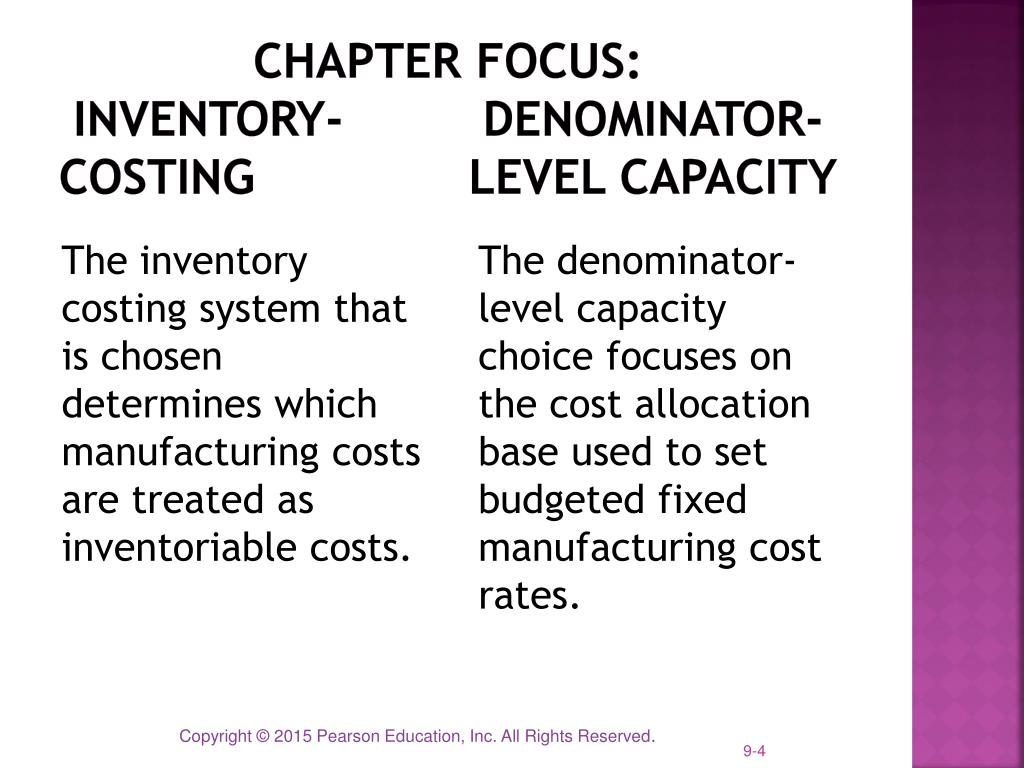 CHAPTER FOCUS:

INVENTORY-COSTING

The inventory costing system that is chosen determines which manufacturing costs are treated as inventoriable costs.

DENOMINATOR-LEVEL CAPACITY

The denominator-level capacity choice focuses on the cost allocation base used to set budgeted fixed manufacturing cost rates.

Copyright © 2015 Pearson Education, Inc. All Rights Reserved.

9-4